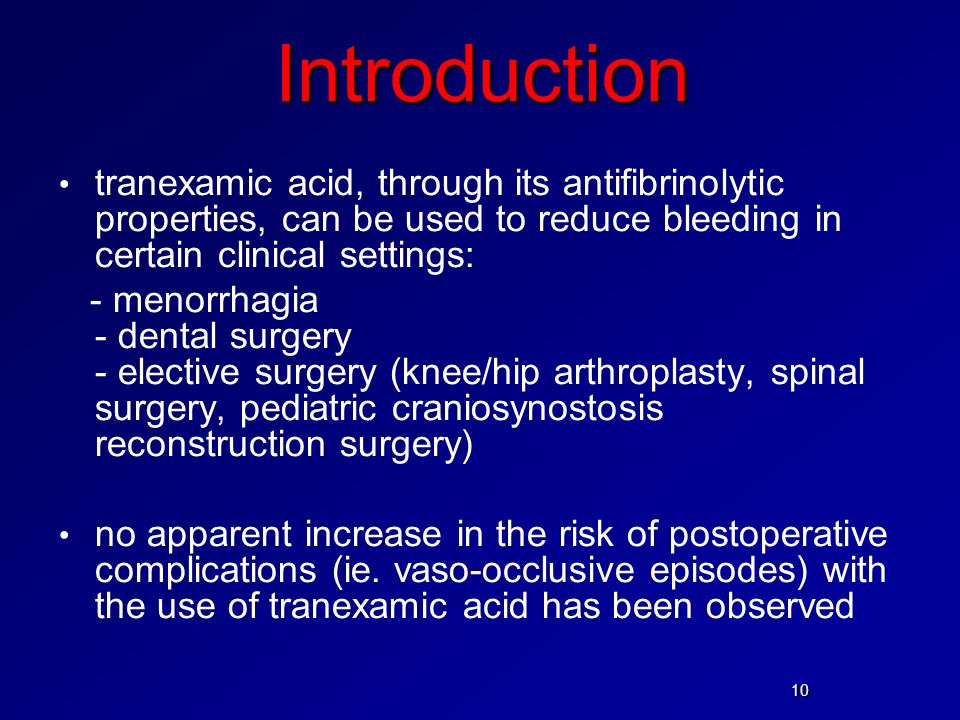 Introduction

• tranexamic acid, through its antifibrinolytic properties, can be used to reduce bleeding in certain clinical settings:

- menorrhagia
- dental surgery
- elective surgery (knee/hip arthroplasty, spinal surgery, pediatric craniosynostosis reconstruction surgery)

• no apparent increase in the risk of postoperative complications (ie. vaso-occlusive episodes) with the use of tranexamic acid has been observed

10